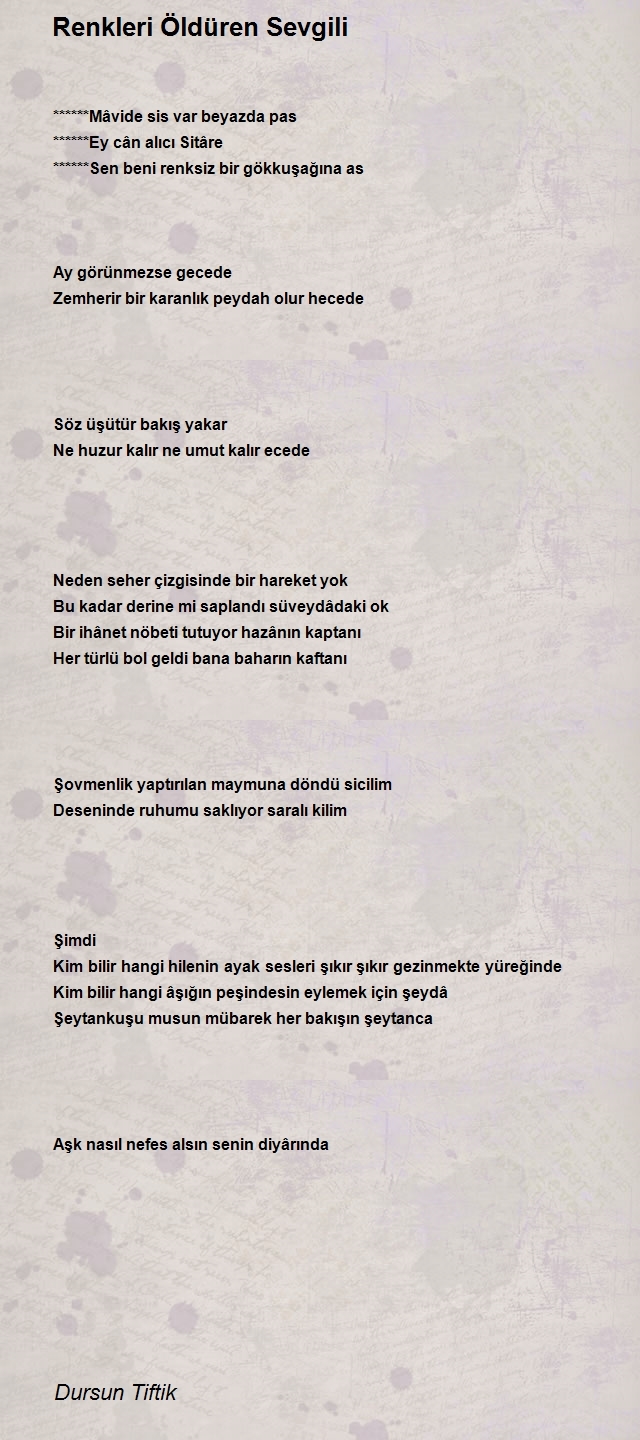 Renkleri Öldüren Sevgili

******Mâvide sis var beyazda pas
******Ey cân alıcı Sitâre
******Sen beni renksiz bir gökkuşağına as

Ay görünmezse gecede
Zemherir bir karanlık peydah olur hecede

Söz üşütür bakış yakar
Ne huzur kalır ne umut kalır ecede

Neden seher çizgisinde bir hareket yok
Bu kadar derine mi saplandı süveydâdaki ok
Bir ihânet nöbeti tutuyor hazânın kaptanı
Her türlü bol geldi bana baharın kaftanı

Şovmenlik yaptırılan maymuna döndü sicilim
Deseninde ruhumu saklıyor saralı kilim

Şimdi
Kim bilir hangi hilenin ayak sesleri şıkır şıkır gezinmekte yüreğinde
Kim bilir hangi âşığın peşindesin eylemek için şeydâ
Şeytankuşu musun mübarek her bakışın şeytanca

Aşk nasıl nefes alsın senin diyârında

Dursun Tiftik